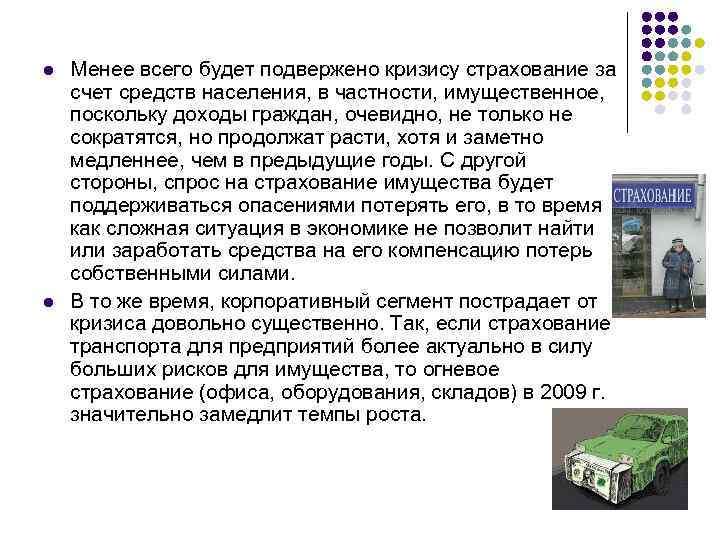 Менее всего будет подвержено кризису страхование за счет средств населения, в частности, имущественное, поскольку доходы граждан, очевидно, не только не сократятся, но продолжат расти, хотя и заметно медленнее, чем в предыдущие годы. С другой стороны, спрос на страхование имущества будет поддерживаться опасениями потерять его, в то время как сложная ситуация в экономике не позволит найти или заработать средства на его компенсацию потерь собственными силами.

В то же время, корпоративный сегмент пострадает от кризиса довольно существенно. Так, если страхование транспорта для предприятий более актуально в силу больших рисков для имущества, то огневое страхование (офиса, оборудования, складов) в 2009 г. значительно замедлит темпы роста.

СТРАХОВАНИЕ